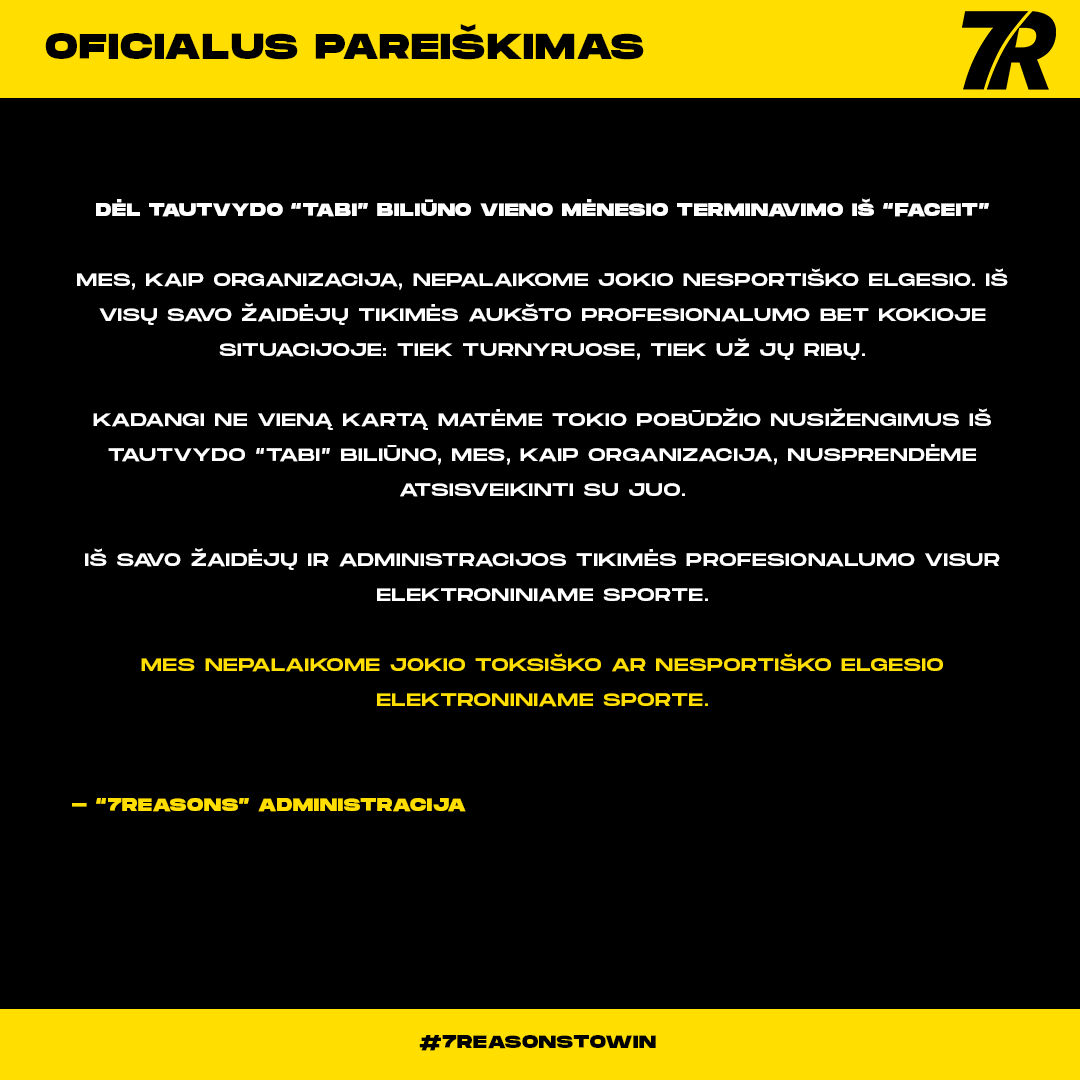 OFICIALUS PAREIŠKIMAS

7R

DĖL TAUTVYDO "TABI" BILIŪNO VIENO MĖNESIO TERMINAVIMO IŠ "FACEIT"

MES, KAIP ORGANIZACIJA, NEPALAIKOME JOKIO NESPORTIŠKO ELGESIO. IŠ VISŲ SAVO ŽAIDĖJŲ TIKIMĖS AUKŠTO PROFESIONALUMO BET KOKIOJE SITUACIJOJE: TIEK TURNYRUOSE, TIEK UŽ JŲ RIBŲ.

KADANGI NE VIENĄ KARTĄ MATĖME TOKIO POBŪDŽIO NUSIŽENGIMUS IŠ TAUTVYDO "TABI" BILIŪNO, MES, KAIP ORGANIZACIJA, NUSPRENDĖME ATSISVEIKINTI SU JUO.

IŠ SAVO ŽAIDĖJŲ IR ADMINISTRACIJOS TIKIMĖS PROFESIONALUMO VISUR ELEKTRONINIAME SPORTE.

MES NEPALAIKOME JOKIO TOKSIŠKO AR NESPORTIŠKO ELGESIO ELEKTRONINIAME SPORTE.

— "7REASONS" ADMINISTRACIJA

#7REASONSTOWIN